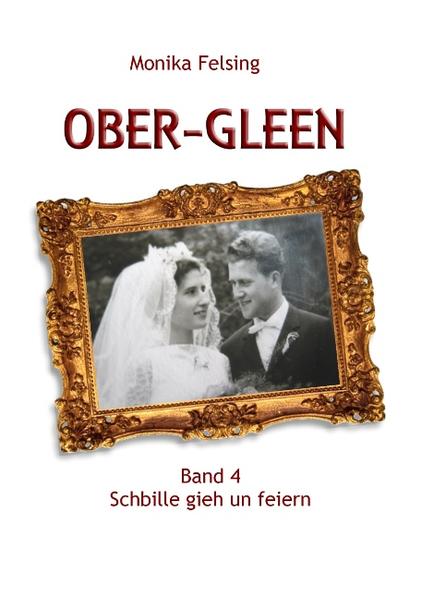 Monika Felsing

OBER-GLEEN

Band 4
Schbille gieh un feiern